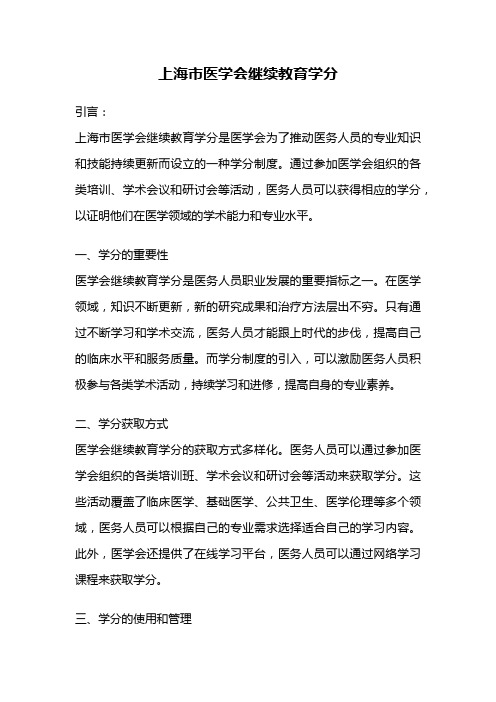 上海市医学会继续教育学分

引言：

上海市医学会继续教育学分是医学会为了推动医务人员的专业知识和技能持续更新而设立的一种学分制度。通过参加医学会组织的各类培训、学术会议和研讨会等活动，医务人员可以获得相应的学分，以证明他们在医学领域的学术能力和专业水平。

一、学分的重要性

医学会继续教育学分是医务人员职业发展的重要指标之一。在医学领域，知识不断更新，新的研究成果和治疗方法层出不穷。只有通过不断学习和学术交流，医务人员才能跟上时代的步伐，提高自己的临床水平和服务质量。而学分制度的引入，可以激励医务人员积极参与各类学术活动，持续学习和进修，提高自身的专业素养。

二、学分获取方式

医学会继续教育学分的获取方式多样化。医务人员可以通过参加医学会组织的各类培训班、学术会议和研讨会等活动来获取学分。这些活动覆盖了临床医学、基础医学、公共卫生、医学伦理等多个领域，医务人员可以根据自己的专业需求选择适合自己的学习内容。此外，医学会还提供了在线学习平台，医务人员可以通过网络学习课程来获取学分。

三、学分的使用和管理